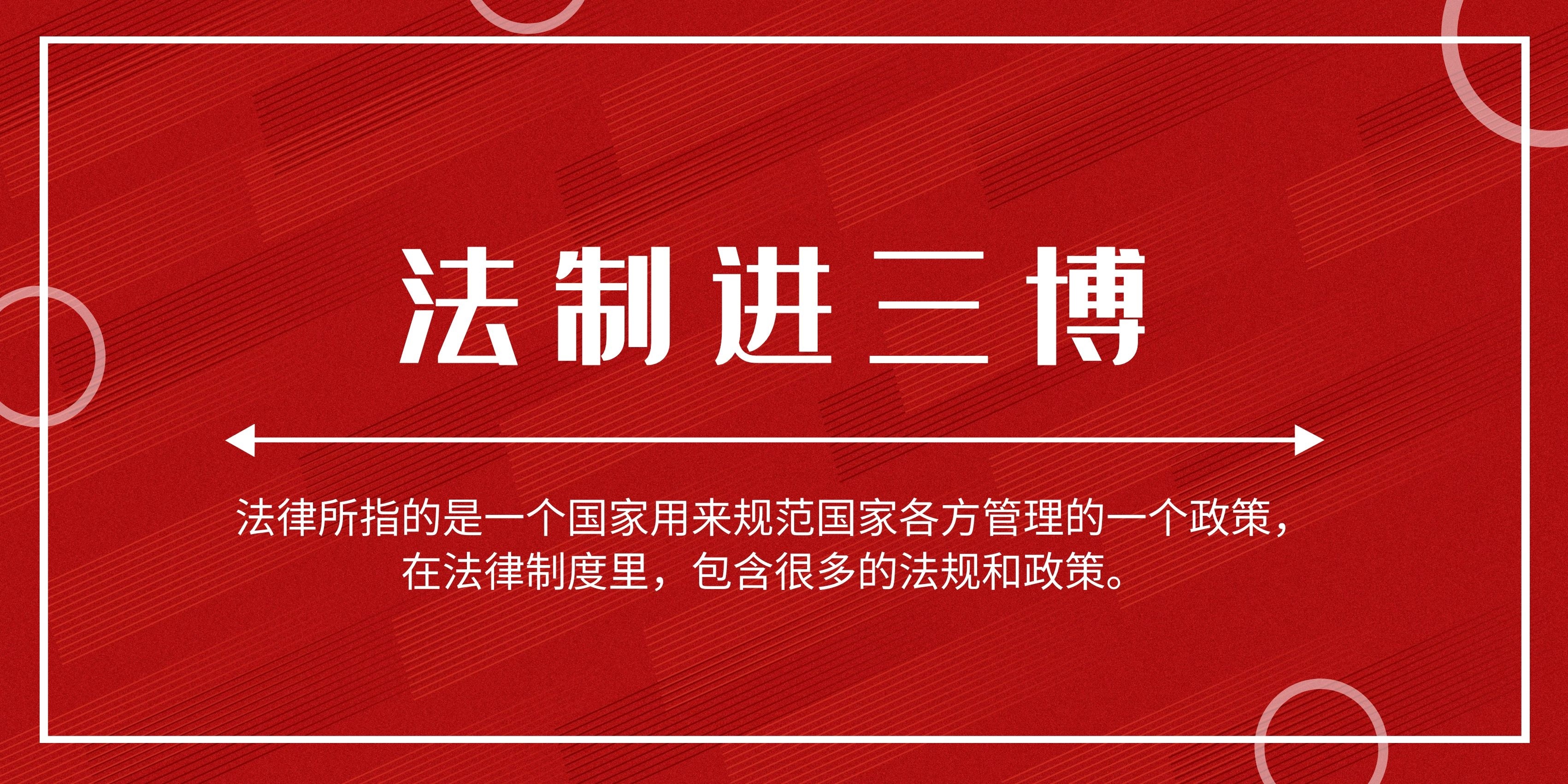 法制进三博

法律所指的是一个国家用来规范国家各方管理的一个政策，在法律制度里，包含很多的法规和政策。